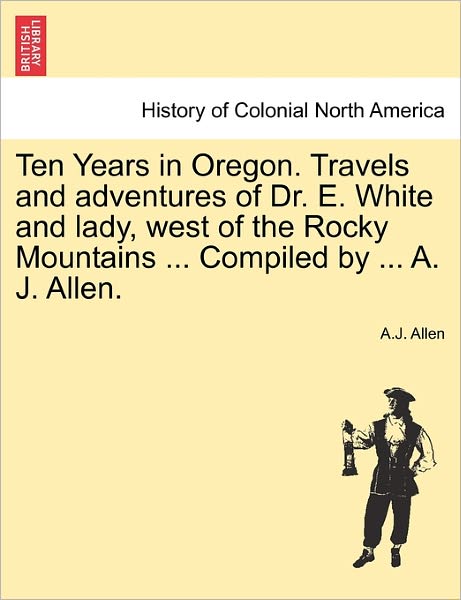 BRITISH LIBRARY

History of Colonial North America

Ten Years in Oregon. Travels and adventures of Dr. E. White and lady, west of the Rocky Mountains ... Compiled by ... A. J. Allen.

A.J. Allen